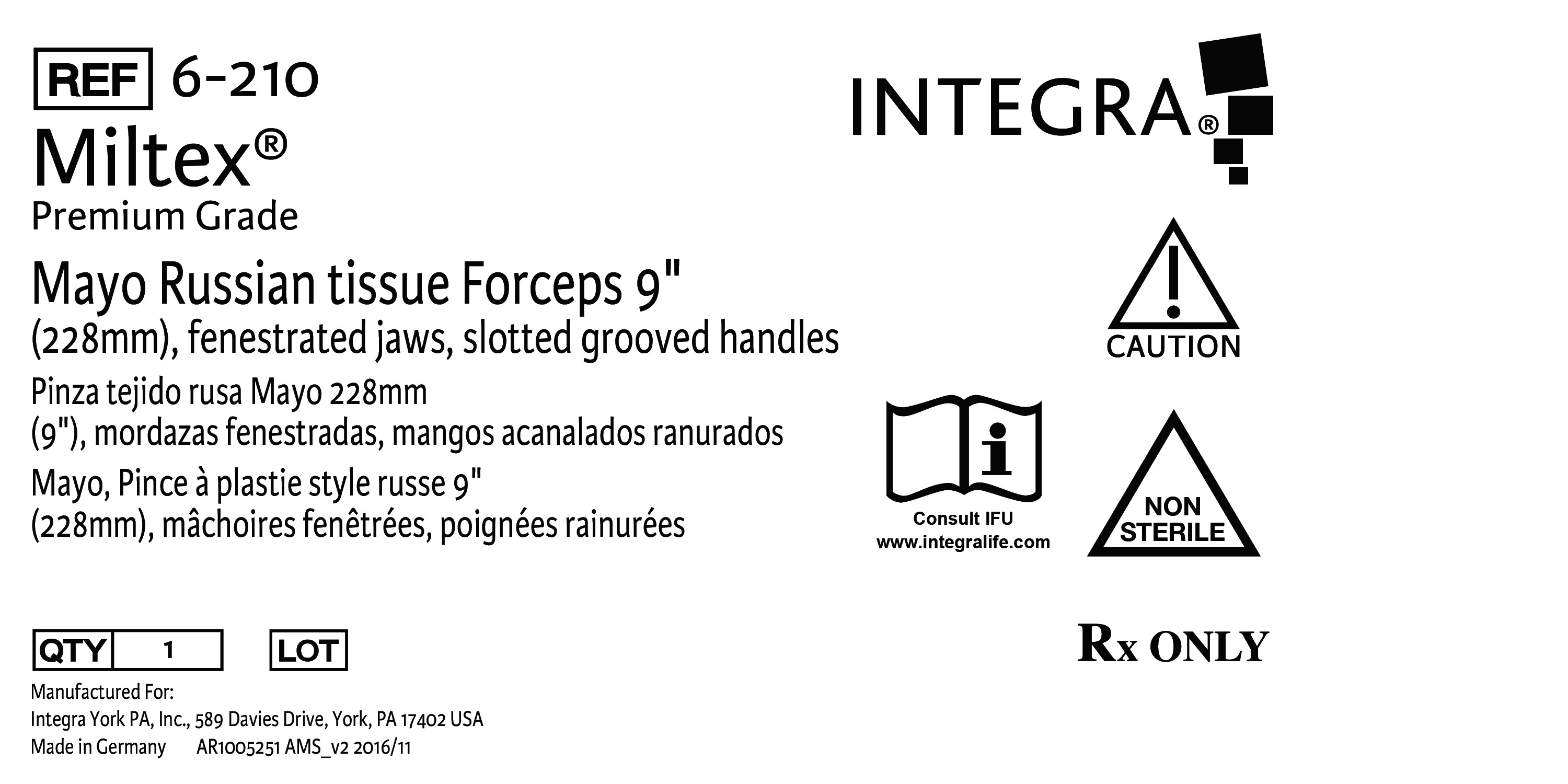 REF 6-210

Miltex®

Premium Grade

Mayo Russian tissue Forceps 9" (228mm), fenestrated jaws, slotted grooved handles

Pinza tejido rusa Mayo 228mm (9"), mordazas fenestradas, mangos acanalados ranurados

Mayo, Pince à plastie style russe 9" (228mm), mâchoires fenêtrées, poignées rainurées

QTY 1

LOT

Manufactured For:
Integra York PA, Inc., 589 Davies Drive, York, PA 17402 USA
Made in Germany AR1005251 AMS_v2 2016/11

INTEGRA®

CAUTION

Consult IFU
www.integralife.com

NON
STERILE

Rx ONLY